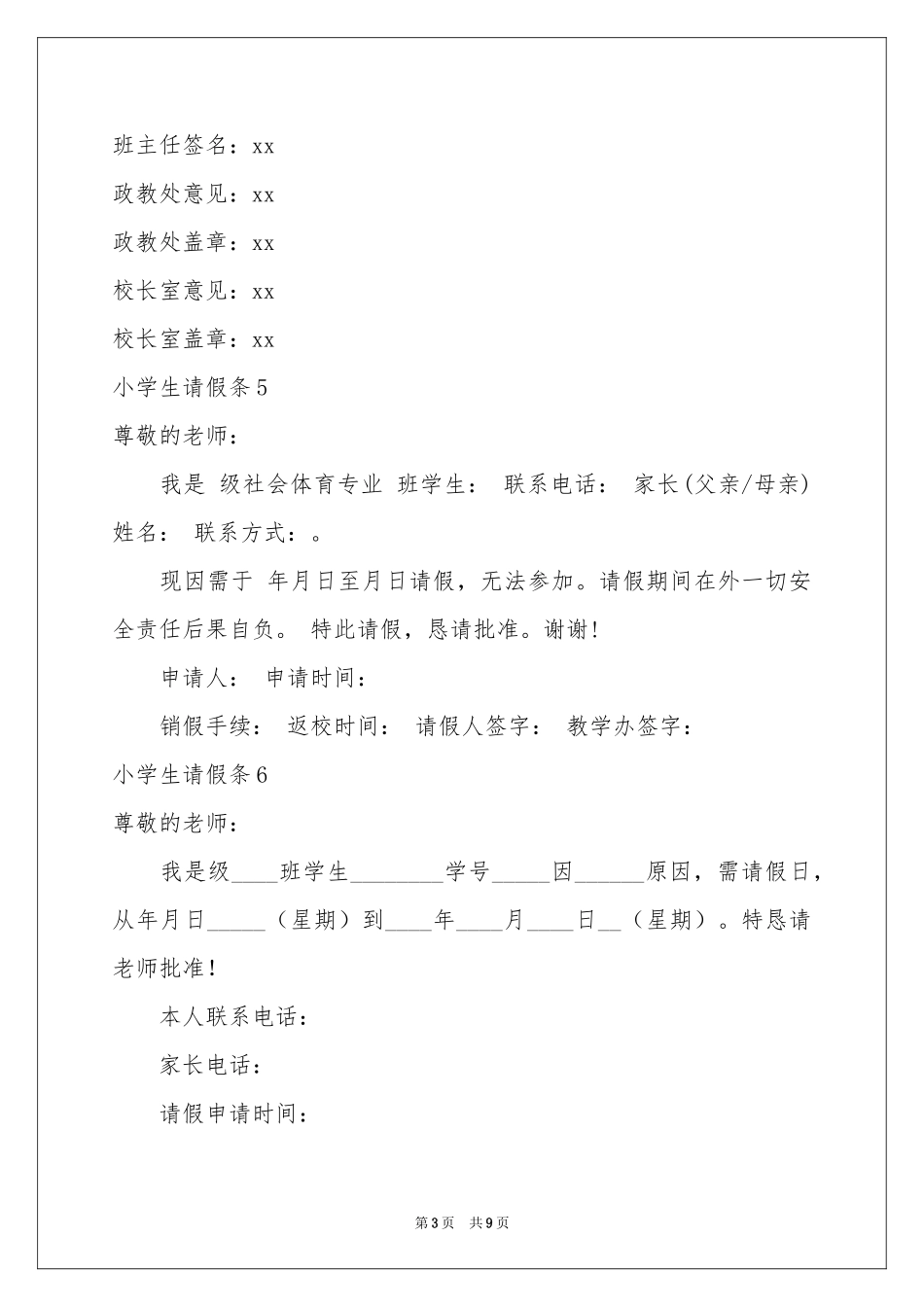 班主任签名：xx

政教处意见：xx

政教处盖章：xx

校长室意见：xx

校长室盖章：xx

小学生请假条5

尊敬的老师：

我是 级社会体育专业 班学生： 联系电话： 家长(父亲/母亲)姓名： 联系方式：。

现因需于 年月日至月日请假，无法参加。请假期间在外一切安全责任后果自负。 特此请假，恳请批准。谢谢!

申请人： 申请时间：

销假手续： 返校时间： 请假人签字： 教学办签字：

小学生请假条6

尊敬的老师：

我是级____班学生________学号_____因______原因，需请假日，从年月日_____（星期）到____年____月____日__（星期）。特恳请老师批准！

本人联系电话：

家长电话：

请假申请时间：

第3页 共9页